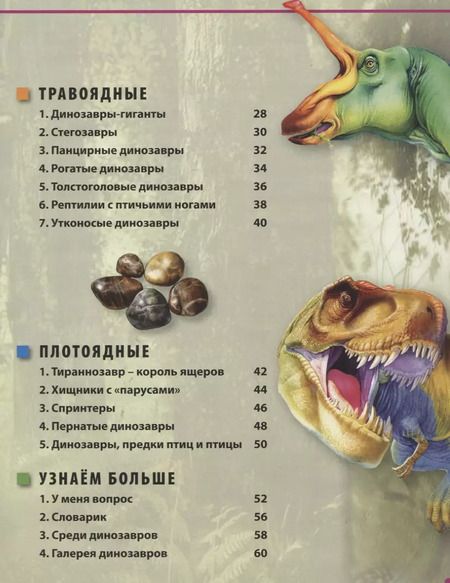 ТРАВОЯДНЫЕ

1. Динозавры-гиганты 28
2. Стегозавры 30
3. Панцирные динозавры 32
4. Рогатые динозавры 34
5. Толстоголовые динозавры 36
6. Рептилии с птичьими ногами 38
7. Утконосые динозавры 40

ПЛОТОЯДНЫЕ

1. Тираннозавр – король ящеров 42
2. Хищники с «парусами» 44
3. Спринтеры 46
4. Пернатые динозавры 48
5. Динозавры, предки птиц и птицы 50

УЗНАЁМ БОЛЬШЕ

1. У меня вопрос 52
2. Словарик 56
3. Среди динозавров 58
4. Галерея динозавров 60